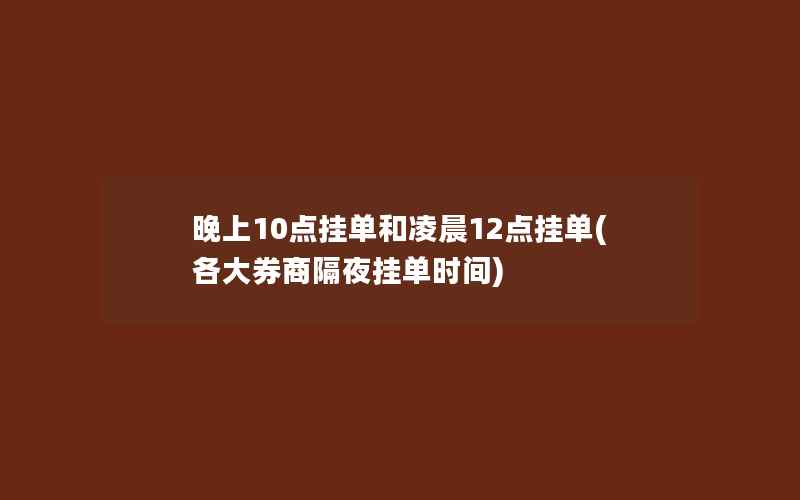 晚上10点挂单和凌晨12点挂单(各大券商隔夜挂单时间)